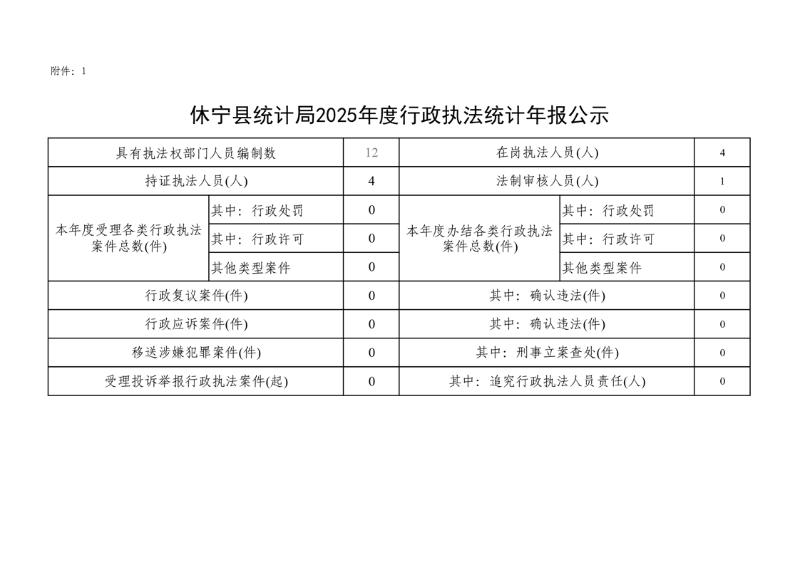 附件：1

休宁县统计局2025年度行政执法统计年报公示

| 具有执法权部门人员编制数 | | 12 | 在岗执法人员(人) | | 4 |
|---|---|---|---|---|---|
| 持证执法人员(人) | | 4 | 法制审核人员(人) | | 1 |
| 本年度受理各类行政执法案件总数(件) | 其中：行政处罚 | 0 | 本年度办结各类行政执法案件总数(件) | 其中：行政处罚 | 0 |
| | 其中：行政许可 | 0 | | 其中：行政许可 | 0 |
| | 其他类型案件 | 0 | | 其他类型案件 | 0 |
| 行政复议案件(件) | | 0 | 其中：确认违法(件) | | 0 |
| 行政应诉案件(件) | | 0 | 其中：确认违法(件) | | 0 |
| 移送涉嫌犯罪案件(件) | | 0 | 其中：刑事立案查处(件) | | 0 |
| 受理投诉举报行政执法案件(起) | | 0 | 其中：追究行政执法人员责任(人) | | 0 |